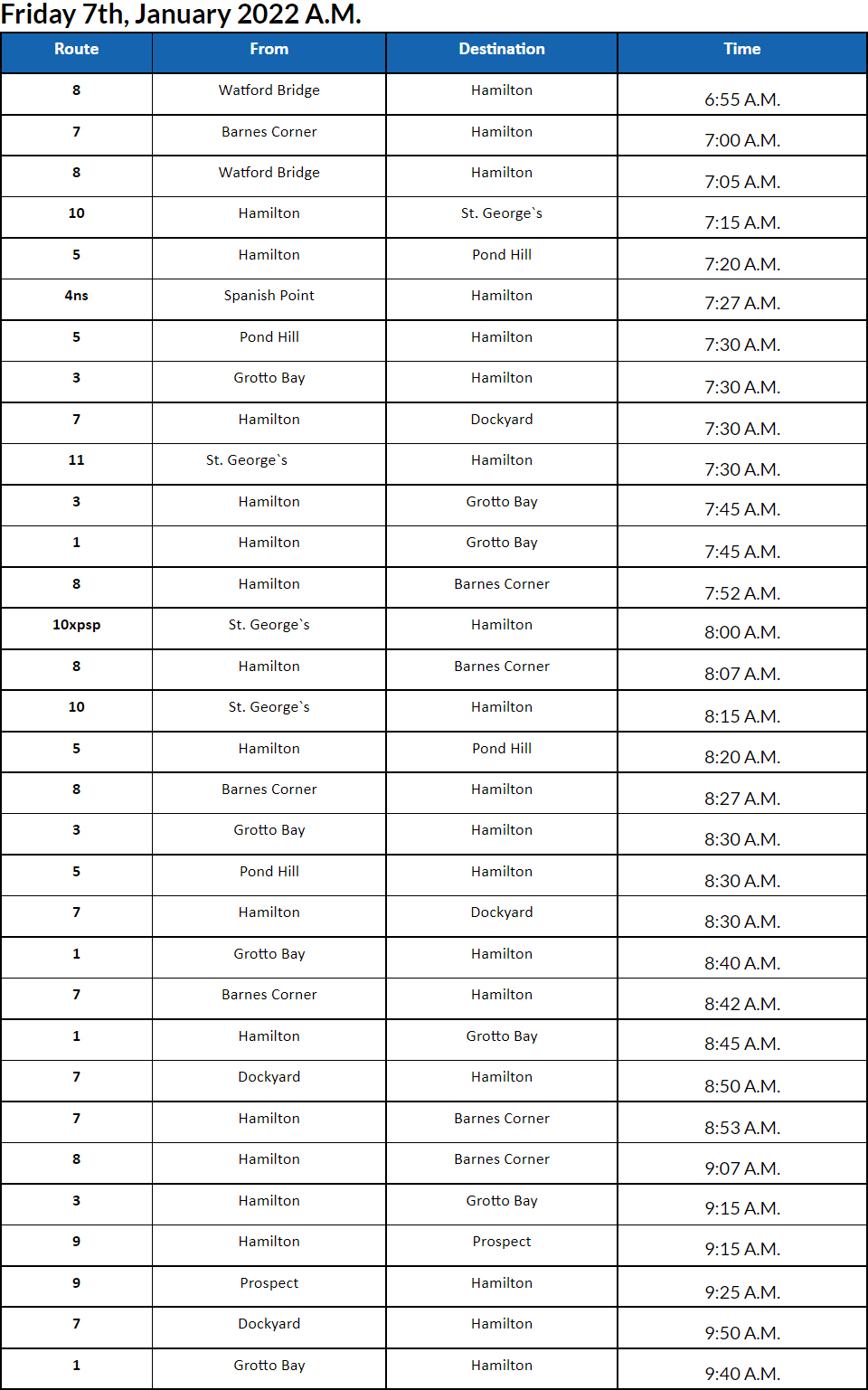 Friday 7th, January 2022 A.M.

| Route | From | Destination | Time |
|---|---|---|---|
| 8 | Watford Bridge | Hamilton | 6:55 A.M. |
| 7 | Barnes Corner | Hamilton | 7:00 A.M. |
| 8 | Watford Bridge | Hamilton | 7:05 A.M. |
| 10 | Hamilton | St. George`s | 7:15 A.M. |
| 5 | Hamilton | Pond Hill | 7:20 A.M. |
| 4ns | Spanish Point | Hamilton | 7:27 A.M. |
| 5 | Pond Hill | Hamilton | 7:30 A.M. |
| 3 | Grotto Bay | Hamilton | 7:30 A.M. |
| 7 | Hamilton | Dockyard | 7:30 A.M. |
| 11 | St. George`s | Hamilton | 7:30 A.M. |
| 3 | Hamilton | Grotto Bay | 7:45 A.M. |
| 1 | Hamilton | Grotto Bay | 7:45 A.M. |
| 8 | Hamilton | Barnes Corner | 7:52 A.M. |
| 10xpsp | St. George`s | Hamilton | 8:00 A.M. |
| 8 | Hamilton | Barnes Corner | 8:07 A.M. |
| 10 | St. George`s | Hamilton | 8:15 A.M. |
| 5 | Hamilton | Pond Hill | 8:20 A.M. |
| 8 | Barnes Corner | Hamilton | 8:27 A.M. |
| 3 | Grotto Bay | Hamilton | 8:30 A.M. |
| 5 | Pond Hill | Hamilton | 8:30 A.M. |
| 7 | Hamilton | Dockyard | 8:30 A.M. |
| 1 | Grotto Bay | Hamilton | 8:40 A.M. |
| 7 | Barnes Corner | Hamilton | 8:42 A.M. |
| 1 | Hamilton | Grotto Bay | 8:45 A.M. |
| 7 | Dockyard | Hamilton | 8:50 A.M. |
| 7 | Hamilton | Barnes Corner | 8:53 A.M. |
| 8 | Hamilton | Barnes Corner | 9:07 A.M. |
| 3 | Hamilton | Grotto Bay | 9:15 A.M. |
| 9 | Hamilton | Prospect | 9:15 A.M. |
| 9 | Prospect | Hamilton | 9:25 A.M. |
| 7 | Dockyard | Hamilton | 9:50 A.M. |
| 1 | Grotto Bay | Hamilton | 9:40 A.M. |